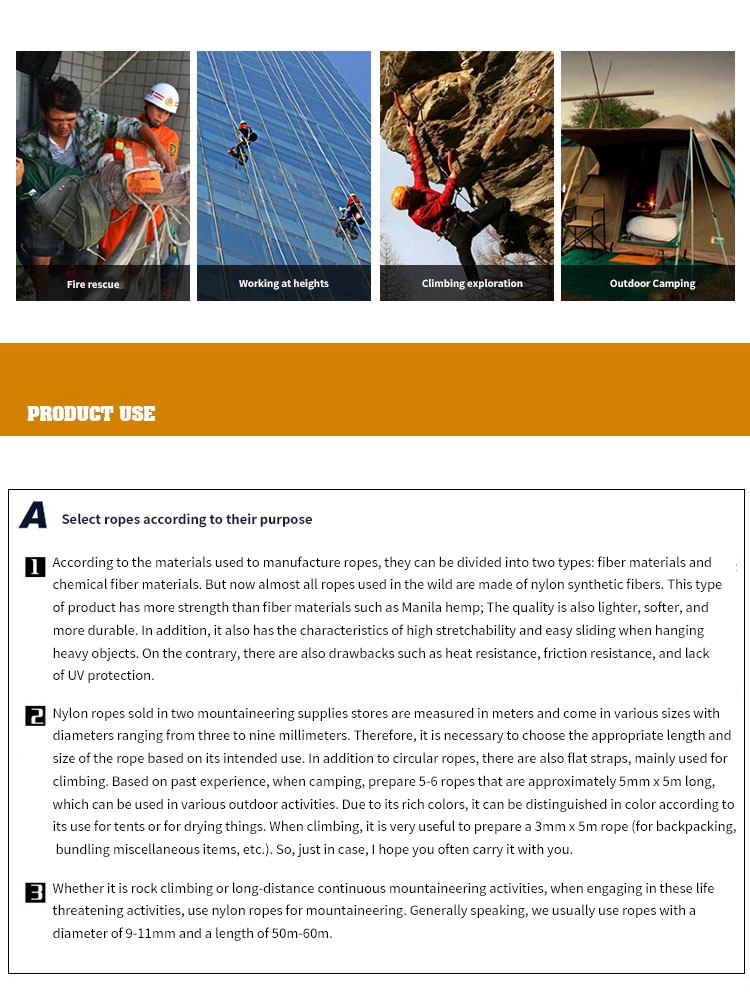 Fire rescue

Working at heights

Climbing exploration

Outdoor Camping

PRODUCT USE

A Select ropes according to their purpose

1 According to the materials used to manufacture ropes, they can be divided into two types: fiber materials and chemical fiber materials. But now almost all ropes used in the wild are made of nylon synthetic fibers. This type of product has more strength than fiber materials such as Manila hemp; The quality is also lighter, softer, and more durable. In addition, it also has the characteristics of high stretchability and easy sliding when hanging heavy objects. On the contrary, there are also drawbacks such as heat resistance, friction resistance, and lack of UV protection.

2 Nylon ropes sold in two mountaineering supplies stores are measured in meters and come in various sizes with diameters ranging from three to nine millimeters. Therefore, it is necessary to choose the appropriate length and size of the rope based on its intended use. In addition to circular ropes, there are also flat straps, mainly used for climbing. Based on past experience, when camping, prepare 5-6 ropes that are approximately 5mm x 5m long, which can be used in various outdoor activities. Due to its rich colors, it can be distinguished in color according to its use for tents or for drying things. When climbing, it is very useful to prepare a 3mm x 5m rope (for backpacking, bundling miscellaneous items, etc.). So, just in case, I hope you often carry it with you.

3 Whether it is rock climbing or long-distance continuous mountaineering activities, when engaging in these life threatening activities, use nylon ropes for mountaineering. Generally speaking, we usually use ropes with a diameter of 9-11mm and a length of 50m-60m.